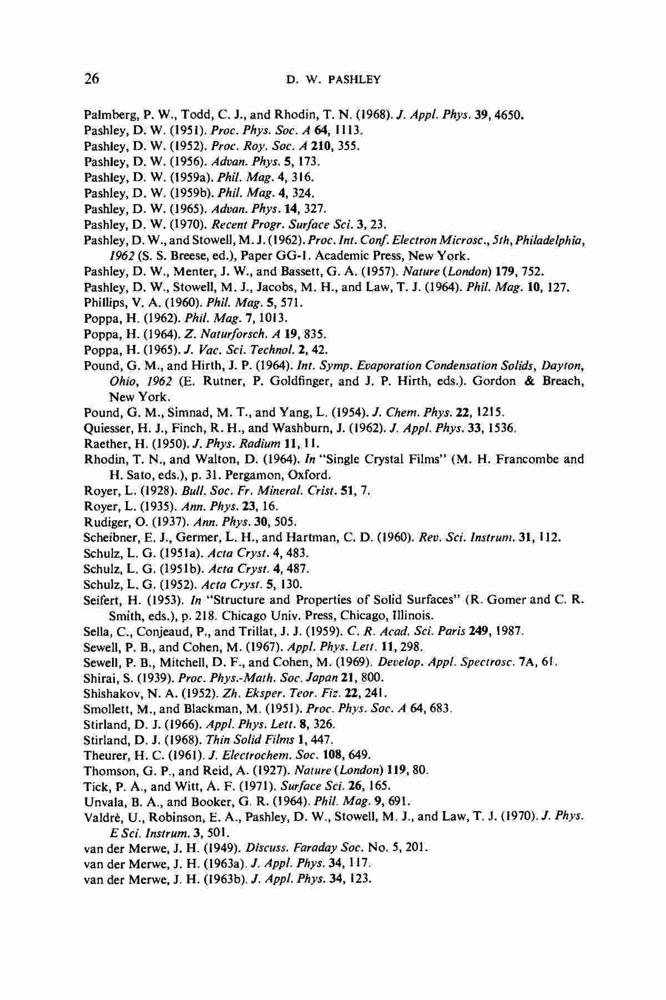 26 D. W. PASHLEY

Palmberg, P. W., Todd, C. J., and Rhodin, T. N. (1968). J. Appl. Phys. 39, 4650.
Pashley, D. W. (1951). Proc. Phys. Soc. A 64, 1113.
Pashley, D. W. (1952). Proc. Roy. Soc. A 210, 355.
Pashley, D. W. (1956). Advan. Phys. 5, 173.
Pashley, D. W. (1959a). Phil. Mag. 4, 316.
Pashley, D. W. (1959b). Phil. Mag. 4, 324.
Pashley, D. W. (1965). Advan. Phys. 14, 327.
Pashley, D. W. (1970). Recent Progr. Surface Sci. 3, 23.
Pashley, D. W., and Stowell, M. J. (1962). Proc. Int. Conf. Electron Microsc., 5th, Philadelphia, 1962 (S. S. Breese, ed.), Paper GG-1. Academic Press, New York.
Pashley, D. W., Menter, J. W., and Bassett, G. A. (1957). Nature (London) 179, 752.
Pashley, D. W., Stowell, M. J., Jacobs, M. H., and Law, T. J. (1964). Phil. Mag. 10, 127.
Phillips, V. A. (1960). Phil. Mag. 5, 571.
Poppa, H. (1962). Phil. Mag. 7, 1013.
Poppa, H. (1964). Z. Naturforsch. A 19, 835.
Poppa, H. (1965). J. Vac. Sci. Technol. 2, 42.
Pound, G. M., and Hirth, J. P. (1964). Int. Symp. Evaporation Condensation Solids, Dayton, Ohio, 1962 (E. Rutner, P. Goldfinger, and J. P. Hirth, eds.). Gordon & Breach, New York.
Pound, G. M., Simnad, M. T., and Yang, L. (1954). J. Chem. Phys. 22, 1215.
Quiesser, H. J., Finch, R. H., and Washburn, J. (1962). J. Appl. Phys. 33, 1536.
Raether, H. (1950). J. Phys. Radium 11, 11.
Rhodin, T. N., and Walton, D. (1964). In "Single Crystal Films" (M. H. Francombe and H. Sato, eds.), p. 31. Pergamon, Oxford.
Royer, L. (1928). Bull. Soc. Fr. Mineral. Crist. 51, 7.
Royer, L. (1935). Ann. Phys. 23, 16.
Rudiger, O. (1937). Ann. Phys. 30, 505.
Scheibner, E. J., Germer, L. H., and Hartman, C. D. (1960). Rev. Sci. Instrum. 31, 112.
Schulz, L. G. (1951a). Acta Cryst. 4, 483.
Schulz, L. G. (1951b). Acta Cryst. 4, 487.
Schulz, L. G. (1952). Acta Cryst. 5, 130.
Seifert, H. (1953). In "Structure and Properties of Solid Surfaces" (R. Gomer and C. R. Smith, eds.), p. 218. Chicago Univ. Press, Chicago, Illinois.
Sella, C., Conjeaud, P., and Trillat, J. J. (1959). C. R. Acad. Sci. Paris 249, 1987.
Sewell, P. B., and Cohen, M. (1967). Appl. Phys. Lett. 11, 298.
Sewell, P. B., Mitchell, D. F., and Cohen, M. (1969). Develop. Appl. Spectrosc. 7A, 61.
Shirai, S. (1939). Proc. Phys.-Math. Soc. Japan 21, 800.
Shishakov, N. A. (1952). Zh. Eksper. Teor. Fiz. 22, 241.
Smollett, M., and Blackman, M. (1951). Proc. Phys. Soc. A 64, 683.
Stirland, D. J. (1966). Appl. Phys. Lett. 8, 326.
Stirland, D. J. (1968). Thin Solid Films 1, 447.
Theurer, H. C. (1961). J. Electrochem. Soc. 108, 649.
Thomson, G. P., and Reid, A. (1927). Nature (London) 119, 80.
Tick, P. A., and Witt, A. F. (1971). Surface Sci. 26, 165.
Unvala, B. A., and Booker, G. R. (1964). Phil. Mag. 9, 691.
Valdrè, U., Robinson, E. A., Pashley, D. W., Stowell, M. J., and Law, T. J. (1970). J. Phys. E Sci. Instrum. 3, 501.
van der Merwe, J. H. (1949). Discuss. Faraday Soc. No. 5, 201.
van der Merwe, J. H. (1963a). J. Appl. Phys. 34, 117.
van der Merwe, J. H. (1963b). J. Appl. Phys. 34, 123.